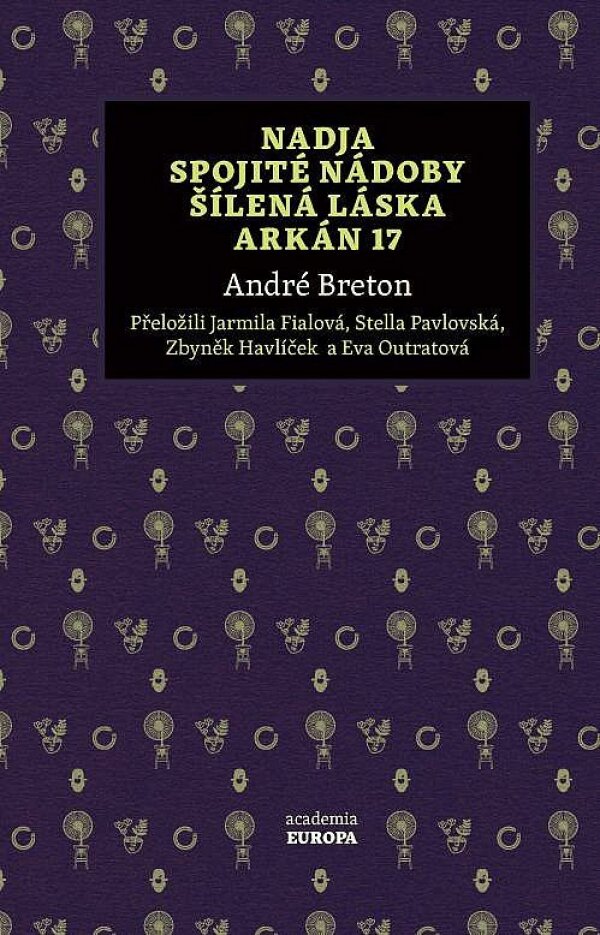 NADJA
SPOJITÉ NÁDOBY
ŠÍLENÁ LÁSKA
ARKÁN 17

André Breton

Přeložili Jarmila Fialová, Stella Pavlovská, Zbyněk Havlíček a Eva Outratová

academia
EUROPA